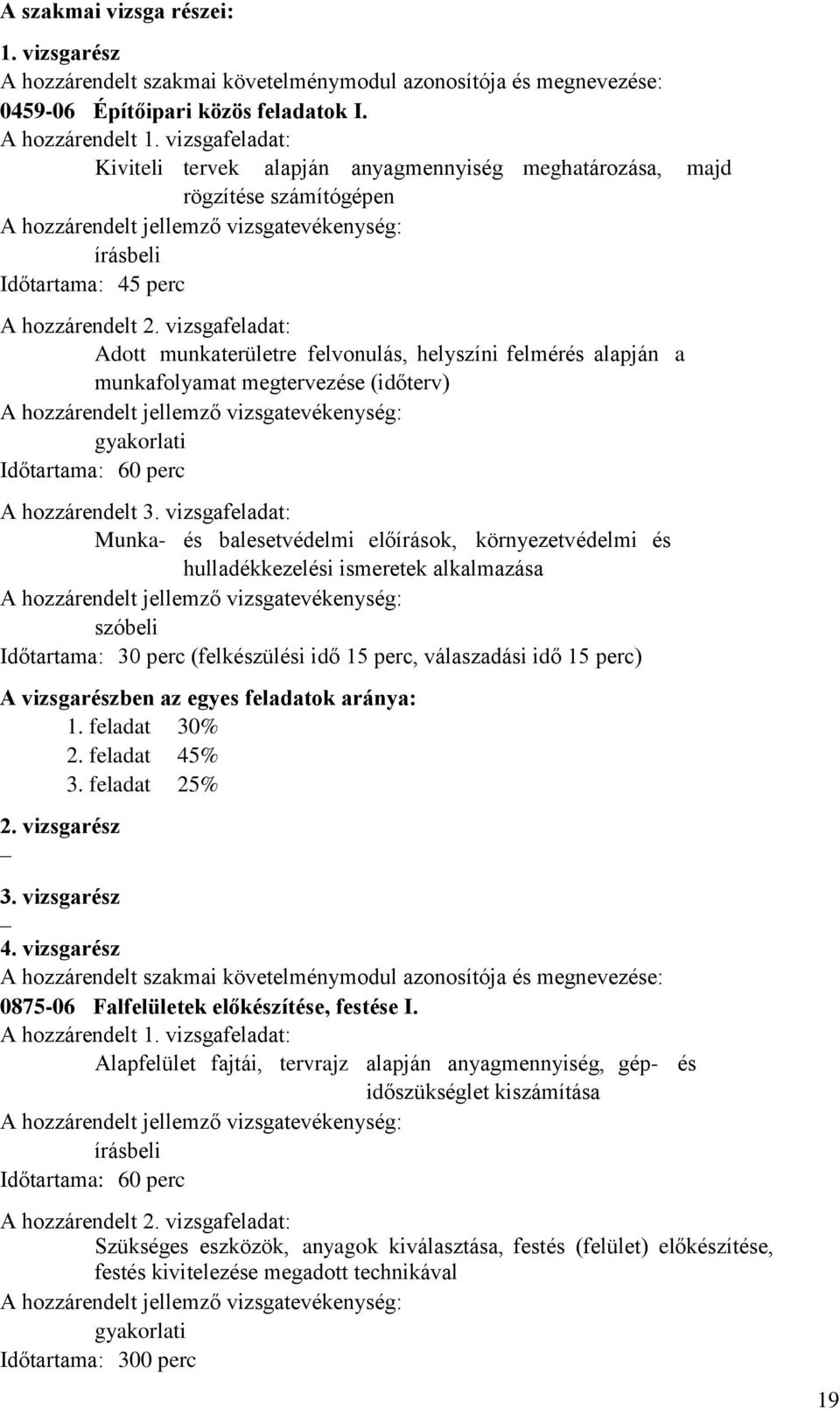 A szakmai vizsga részei:

1. vizsgarész
A hozzárendelt szakmai követelménymodul azonosítója és megnevezése:
0459-06 Építőipari közös feladatok I.
A hozzárendelt 1. vizsgafeladat:
Kiviteli tervek alapján anyagmennyiség meghatározása, majd rögzítése számítógépen
A hozzárendelt jellemző vizsgatevékenység:
írásbeli
Időtartama: 45 perc

A hozzárendelt 2. vizsgafeladat:
Adott munkaterületre felvonulás, helyszíni felmérés alapján a munkafolyamat megtervezése (időterv)
A hozzárendelt jellemző vizsgatevékenység:
gyakorlati
Időtartama: 60 perc

A hozzárendelt 3. vizsgafeladat:
Munka- és balesetvédelmi előírások, környezetvédelmi és hulladékkezelési ismeretek alkalmazása
A hozzárendelt jellemző vizsgatevékenység:
szóbeli
Időtartama: 30 perc (felkészülési idő 15 perc, válaszadási idő 15 perc)

A vizsgarészben az egyes feladatok aránya:
1. feladat 30%
2. feladat 45%
3. feladat 25%

2. vizsgarész
–

3. vizsgarész
–

4. vizsgarész
A hozzárendelt szakmai követelménymodul azonosítója és megnevezése:
0875-06 Falfelületek előkészítése, festése I.
A hozzárendelt 1. vizsgafeladat:
Alapfelület fajtái, tervrajz alapján anyagmennyiség, gép- és időszükséglet kiszámítása
A hozzárendelt jellemző vizsgatevékenység:
írásbeli
Időtartama: 60 perc

A hozzárendelt 2. vizsgafeladat:
Szükséges eszközök, anyagok kiválasztása, festés (felület) előkészítése, festés kivitelezése megadott technikával
A hozzárendelt jellemző vizsgatevékenység:
gyakorlati
Időtartama: 300 perc

19